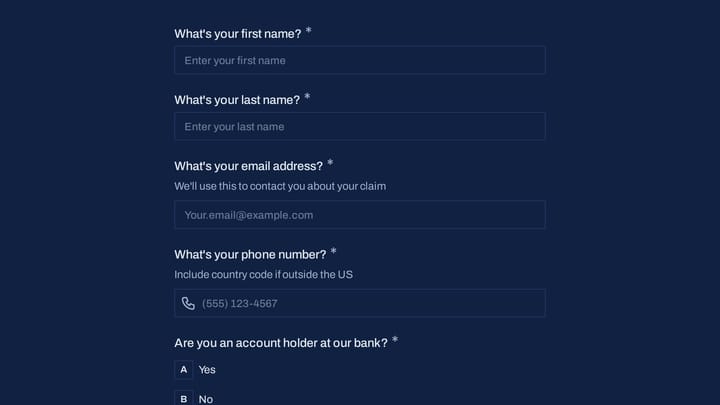 What's your first name? *

Enter your first name

What's your last name? *

Enter your last name

What's your email address? *

We'll use this to contact you about your claim

Your.email@example.com

What's your phone number? *

Include country code if outside the US

(555) 123-4567

Are you an account holder at our bank? *

A Yes

B No